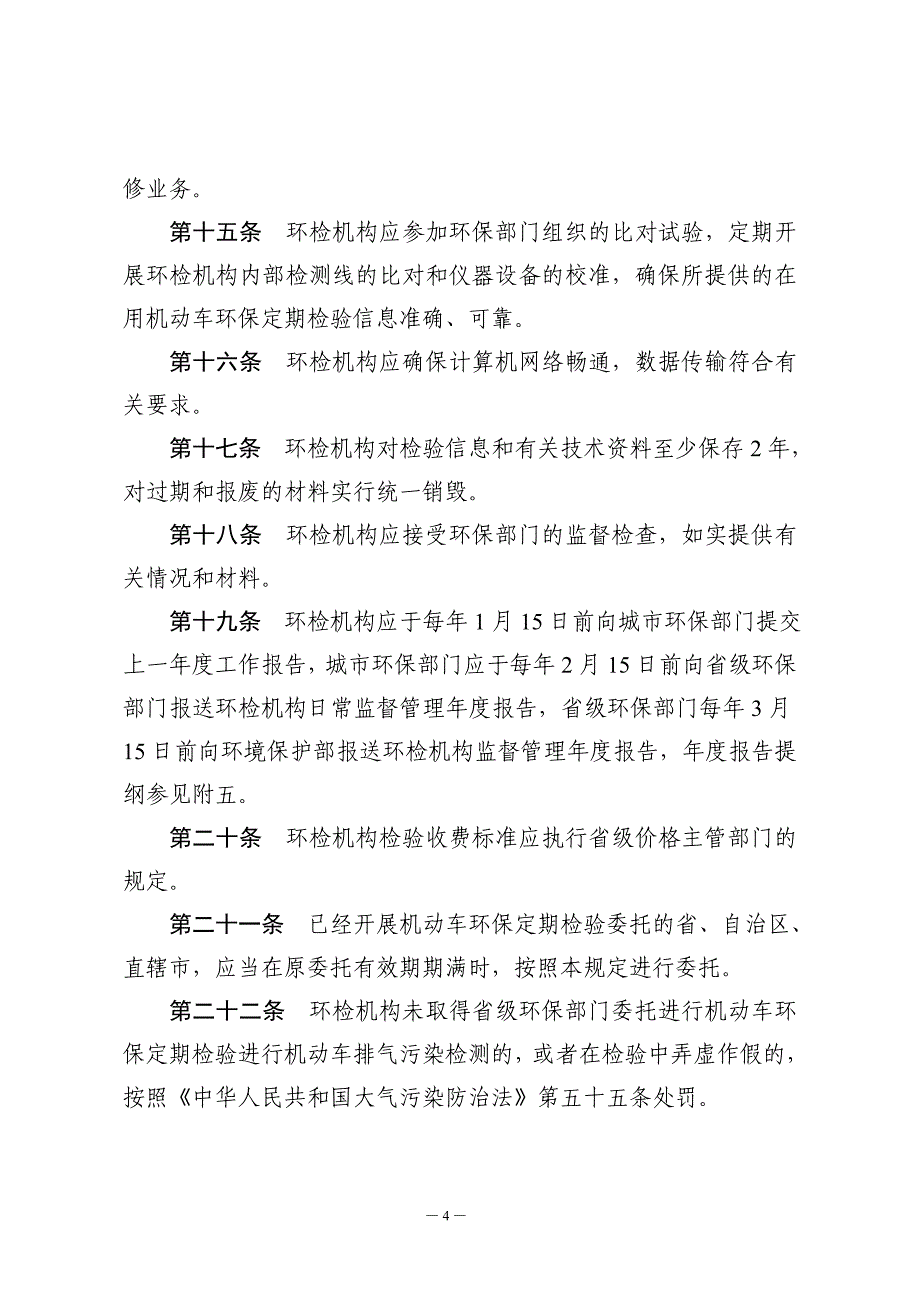 修业务。

第十五条　环检机构应参加环保部门组织的比对试验，定期开展环检机构内部检测线的比对和仪器设备的校准，确保所提供的在用机动车环保定期检验信息准确、可靠。

第十六条　环检机构应确保计算机网络畅通，数据传输符合有关要求。

第十七条　环检机构对检验信息和有关技术资料至少保存 2 年，对过期和报废的材料实行统一销毁。

第十八条　环检机构应接受环保部门的监督检查，如实提供有关情况和材料。

第十九条　环检机构应于每年 1 月 15 日前向城市环保部门提交上一年度工作报告，城市环保部门应于每年 2 月 15 日前向省级环保部门报送环检机构日常监督管理年度报告，省级环保部门每年 3 月 15 日前向环境保护部报送环检机构监督管理年度报告，年度报告提纲参见附五。

第二十条　环检机构检验收费标准应执行省级价格主管部门的规定。

第二十一条　已经开展机动车环保定期检验委托的省、自治区、直辖市，应当在原委托有效期期满时，按照本规定进行委托。

第二十二条　环检机构未取得省级环保部门委托进行机动车环保定期检验进行机动车排气污染检测的，或者在检验中弄虚作假的，按照《中华人民共和国大气污染防治法》第五十五条处罚。

— 4 —